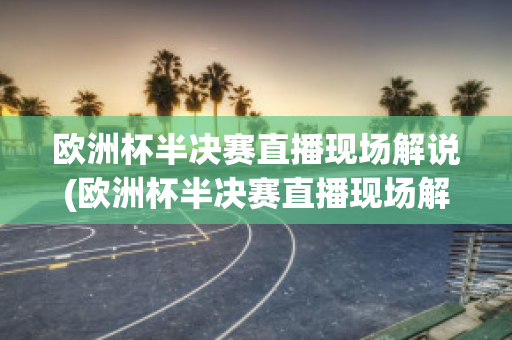 欧洲杯半决赛直播现场解说(欧洲杯半决赛直播现场解